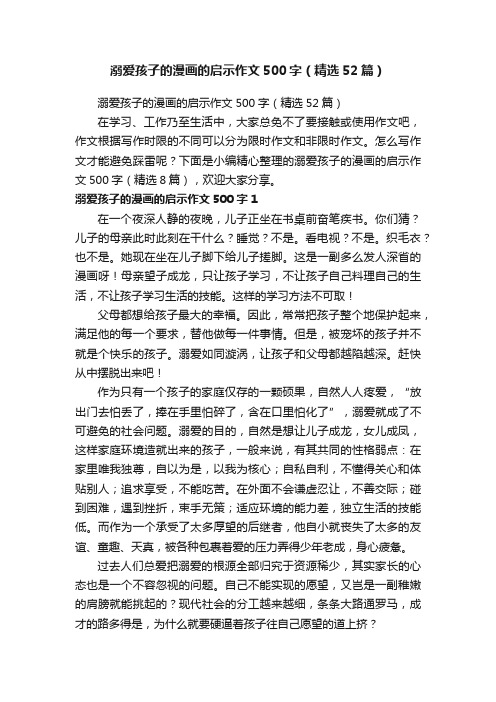 溺爱孩子的漫画的启示作文500字（精选52篇）

溺爱孩子的漫画的启示作文500字（精选52篇）

在学习、工作乃至生活中，大家总免不了要接触或使用作文吧，作文根据写作时限的不同可以分为限时作文和非限时作文。怎么写作文才能避免踩雷呢？下面是小编精心整理的溺爱孩子的漫画的启示作文500字（精选8篇），欢迎大家分享。

溺爱孩子的漫画的启示作文500字1

在一个夜深人静的夜晚，儿子正坐在书桌前奋笔疾书。你们猜？儿子的母亲此时此刻在干什么？睡觉？不是。看电视？不是。织毛衣？也不是。她现在坐在儿子脚下给儿子搓脚。这是一副多么发人深省的漫画呀！母亲望子成龙，只让孩子学习，不让孩子自己料理自己的生活，不让孩子学习生活的技能。这样的学习方法不可取！

父母都想给孩子最大的幸福。因此，常常把孩子整个地保护起来，满足他的每一个要求，替他做每一件事情。但是，被宠坏的孩子并不就是个快乐的孩子。溺爱如同漩涡，让孩子和父母都越陷越深。赶快从中摆脱出来吧！

作为只有一个孩子的家庭仅存的一颗硕果，自然人人疼爱，“放出门去怕丢了，捧在手里怕碎了，含在口里怕化了”，溺爱就成了不可避免的社会问题。溺爱的目的，自然是想让儿子成龙，女儿成凤，这样家庭环境造就出来的孩子，一般来说，有其共同的性格弱点：在家里唯我独尊，自以为是，以我为核心；自私自利，不懂得关心和体贴别人；追求享受，不能吃苦。在外面不会谦虚忍让，不善交际；碰到困难，遇到挫折，束手无策；适应环境的能力差，独立生活的技能低。而作为一个承受了太多厚望的后继者，他自小就丧失了太多的友谊、童趣、天真，被各种包裹着爱的压力弄得少年老成，身心疲惫。

过去人们总爱把溺爱的根源全部归究于资源稀少，其实家长的心态也是一个不容忽视的问题。自己不能实现的愿望，又岂是一副稚嫩的肩膀就能挑起的？现代社会的分工越来越细，条条大路通罗马，成才的路多得是，为什么就要硬逼着孩子往自己愿望的道上挤？